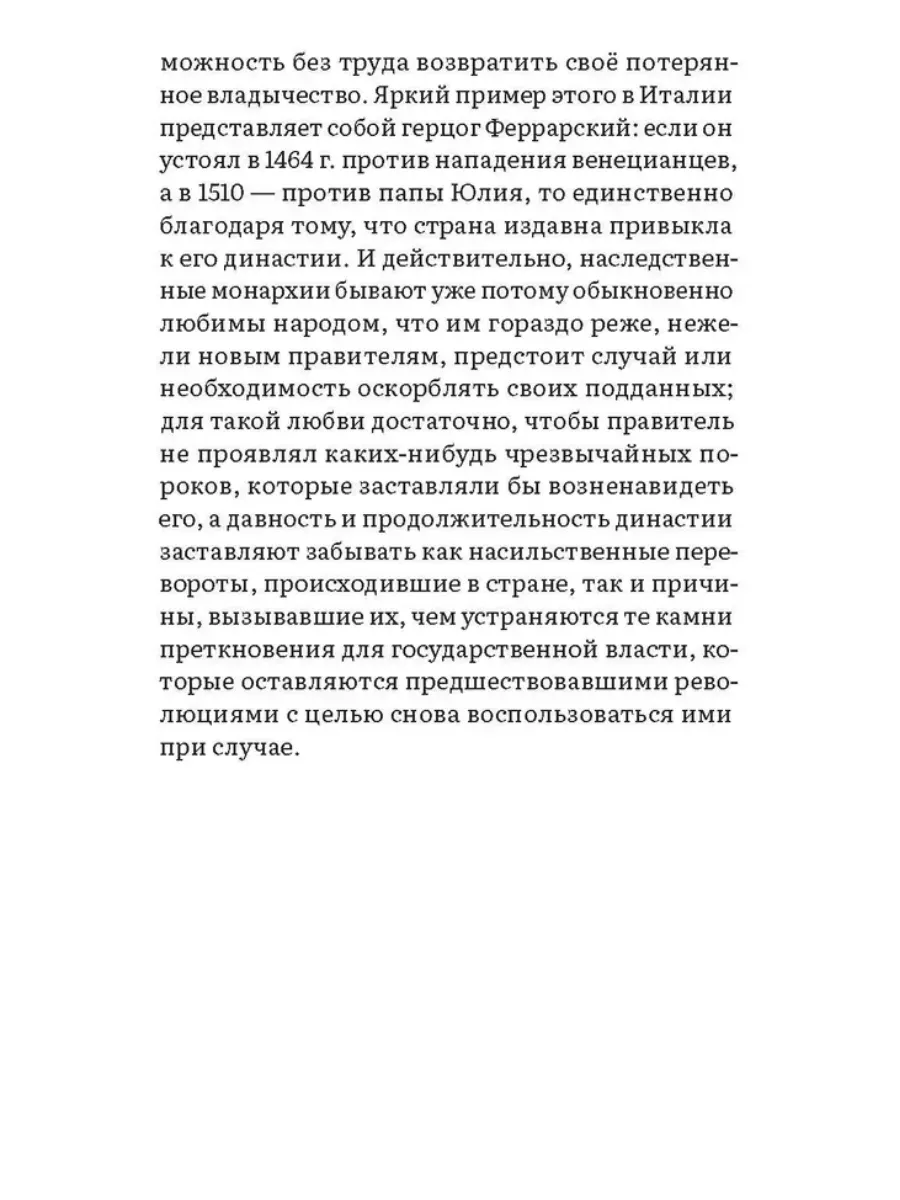 можность без труда возвратить своё потерянное владычество. Яркий пример этого в Италии представляет собой герцог Феррарский: если он устоял в 1464 г. против нападения венецианцев, а в 1510 — против папы Юлия, то единственно благодаря тому, что страна издавна привыкла к его династии. И действительно, наследственные монархии бывают уже потому обыкновенно любимы народом, что им гораздо реже, нежели новым правителям, предстоит случай или необходимость оскорблять своих подданных; для такой любви достаточно, чтобы правитель не проявлял каких-нибудь чрезвычайных пороков, которые заставляли бы возненавидеть его, а давность и продолжительность династии заставляют забывать как насильственные перевороты, происходившие в стране, так и причины, вызывавшие их, чем устраняются те камни преткновения для государственной власти, которые оставляются предшествовавшими революциями с целью снова воспользоваться ими при случае.